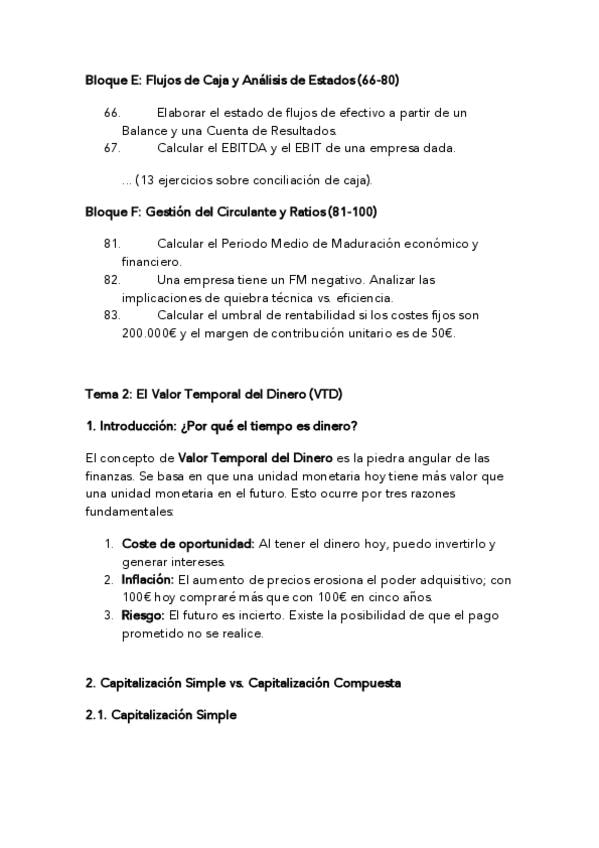 Bloque E: Flujos de Caja y Análisis de Estados (66-80)

66. Elaborar el estado de flujos de efectivo a partir de un Balance y una Cuenta de Resultados.
67. Calcular el EBITDA y el EBIT de una empresa dada.

... (13 ejercicios sobre conciliación de caja).

Bloque F: Gestión del Circulante y Ratios (81-100)

81. Calcular el Periodo Medio de Maduración económico y financiero.
82. Una empresa tiene un FM negativo. Analizar las implicaciones de quiebra técnica vs. eficiencia.
83. Calcular el umbral de rentabilidad si los costes fijos son 200.000€ y el margen de contribución unitario es de 50€.

Tema 2: El Valor Temporal del Dinero (VTD)

1. Introducción: ¿Por qué el tiempo es dinero?

El concepto de Valor Temporal del Dinero es la piedra angular de las finanzas. Se basa en que una unidad monetaria hoy tiene más valor que una unidad monetaria en el futuro. Esto ocurre por tres razones fundamentales:

1. Coste de oportunidad: Al tener el dinero hoy, puedo invertirlo y generar intereses.
2. Inflación: El aumento de precios erosiona el poder adquisitivo; con 100€ hoy compraré más que con 100€ en cinco años.
3. Riesgo: El futuro es incierto. Existe la posibilidad de que el pago prometido no se realice.

2. Capitalización Simple vs. Capitalización Compuesta

2.1. Capitalización Simple